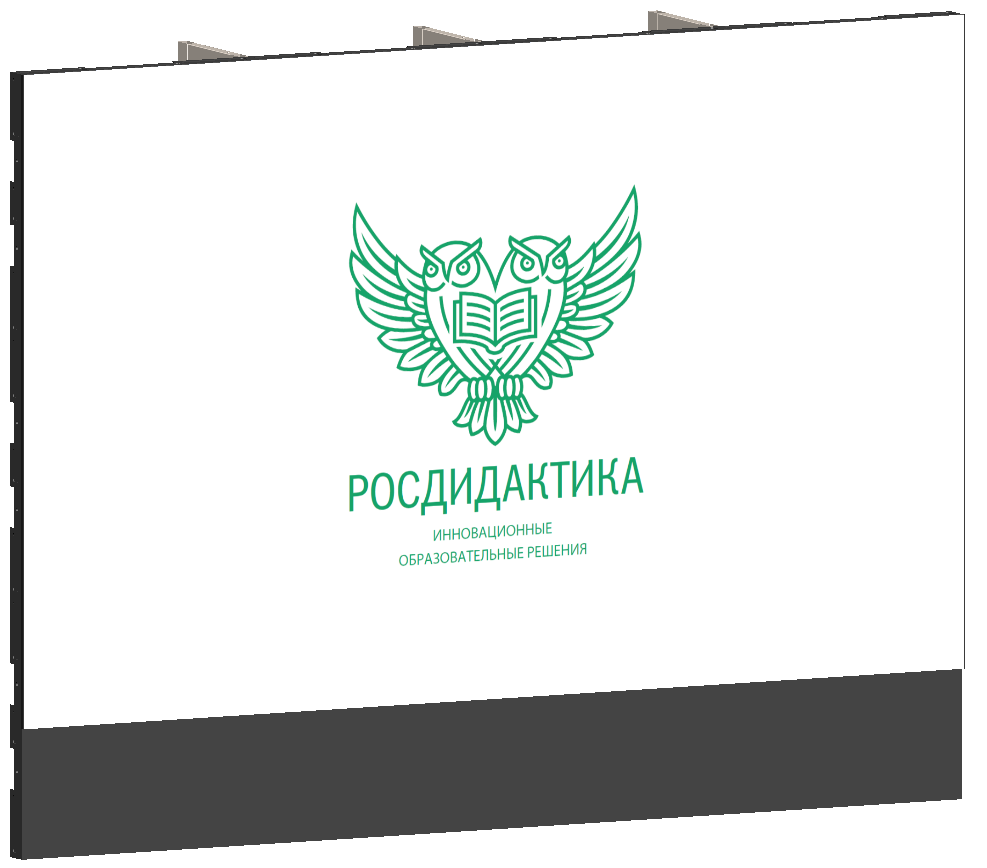 РОСДИДАКТИКА

ИННОВАЦИОННЫЕ
ОБРАЗОВАТЕЛЬНЫЕ РЕШЕНИЯ